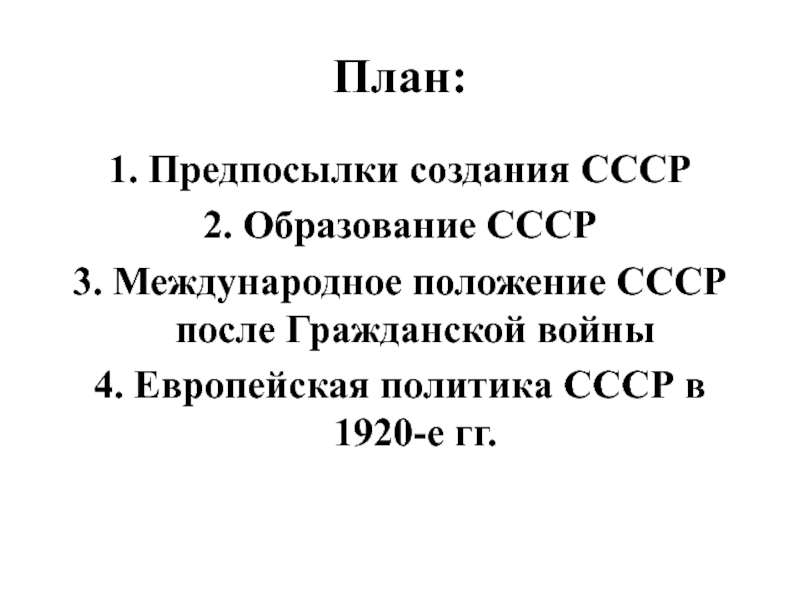 План:

1. Предпосылки создания СССР
2. Образование СССР
3. Международное положение СССР после Гражданской войны
4. Европейская политика СССР в 1920-е гг.